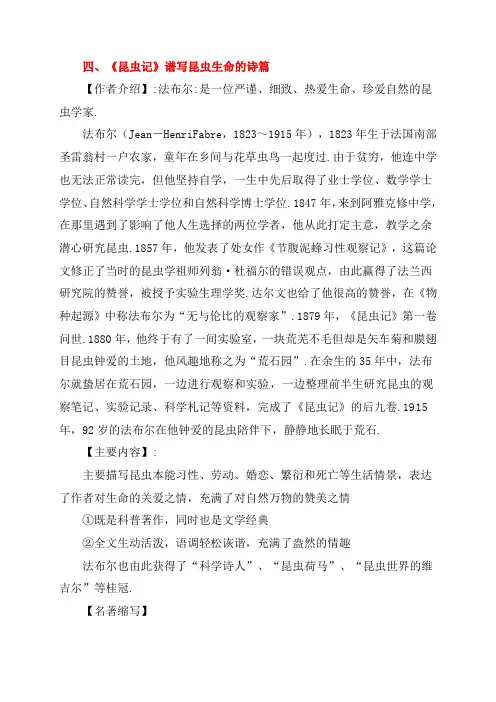 四、《昆虫记》谱写昆虫生命的诗篇

【作者介绍】:法布尔:是一位严谨、细致、热爱生命、珍爱自然的昆虫学家.

法布尔（Jean－HenriFabre，1823～1915年），1823年生于法国南部圣雷翁村一户农家，童年在乡间与花草虫鸟一起度过.由于贫穷，他连中学也无法正常读完，但他坚持自学，一生中先后取得了业士学位、数学学士学位、自然科学学士学位和自然科学博士学位.1847年，来到阿雅克修中学，在那里遇到了影响了他人生选择的两位学者，他从此打定主意，教学之余潜心研究昆虫.1857年，他发表了处女作《节腹泥蜂习性观察记》，这篇论文修正了当时的昆虫学祖师列翁·杜福尔的错误观点，由此赢得了法兰西研究院的赞誉，被授予实验生理学奖.达尔文也给了他很高的赞誉，在《物种起源》中称法布尔为“无与伦比的观察家”.1879年，《昆虫记》第一卷问世.1880年，他终于有了一间实验室，一块荒芜不毛但却是矢车菊和膜翅目昆虫钟爱的土地，他风趣地称之为“荒石园”.在余生的35年中，法布尔就蛰居在荒石园，一边进行观察和实验，一边整理前半生研究昆虫的观察笔记、实验记录、科学札记等资料，完成了《昆虫记》的后九卷.1915年，92岁的法布尔在他钟爱的昆虫陪伴下，静静地长眠于荒石.

【主要内容】:

主要描写昆虫本能习性、劳动、婚恋、繁衍和死亡等生活情景，表达了作者对生命的关爱之情，充满了对自然万物的赞美之情

①既是科普著作，同时也是文学经典

②全文生动活泼，语调轻松诙谐，充满了盎然的情趣

法布尔也由此获得了“科学诗人”、“昆虫荷马”、“昆虫世界的维吉尔”等桂冠.

【名著缩写】